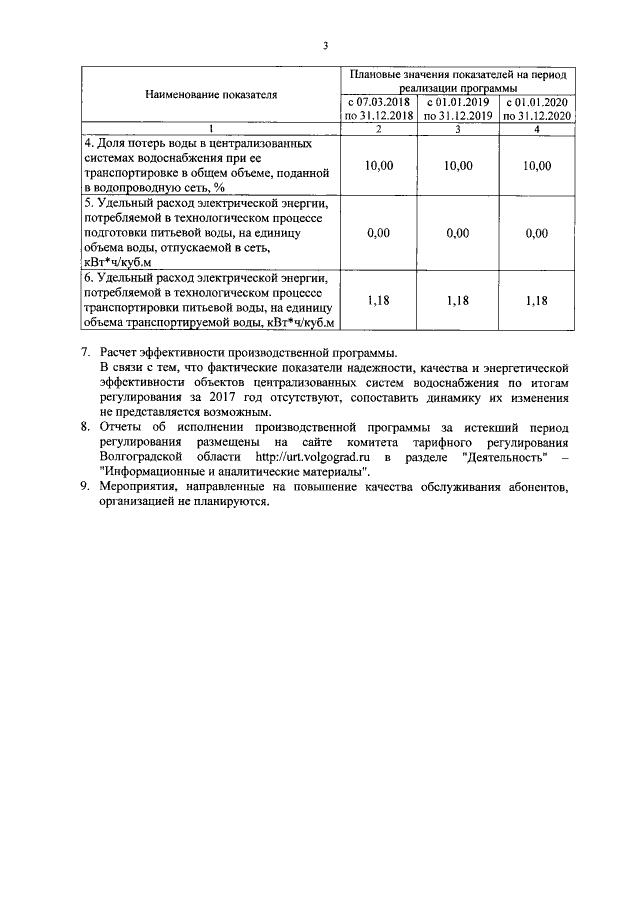 3

| Наименование показателя | Плановые значения показателей на период реализации программы | | |
|---|---|---|---|
| | с 07.03.2018 по 31.12.2018 | с 01.01.2019 по 31.12.2019 | с 01.01.2020 по 31.12.2020 |
| 1 | 2 | 3 | 4 |
| 4. Доля потерь воды в централизованных системах водоснабжения при ее транспортировке в общем объеме, поданной в водопроводную сеть, % | 10,00 | 10,00 | 10,00 |
| 5. Удельный расход электрической энергии, потребляемой в технологическом процессе подготовки питьевой воды, на единицу объема воды, отпускаемой в сеть, кВт*ч/куб.м | 0,00 | 0,00 | 0,00 |
| 6. Удельный расход электрической энергии, потребляемой в технологическом процессе транспортировки питьевой воды, на единицу объема транспортируемой воды, кВт*ч/куб.м | 1,18 | 1,18 | 1,18 |

7. Расчет эффективности производственной программы.
В связи с тем, что фактические показатели надежности, качества и энергетической эффективности объектов централизованных систем водоснабжения по итогам регулирования за 2017 год отсутствуют, сопоставить динамику их изменения не представляется возможным.
8. Отчеты об исполнении производственной программы за истекший период регулирования размещены на сайте комитета тарифного регулирования Волгоградской области http://urt.volgograd.ru в разделе "Деятельность" – "Информационные и аналитические материалы".
9. Мероприятия, направленные на повышение качества обслуживания абонентов, организацией не планируются.